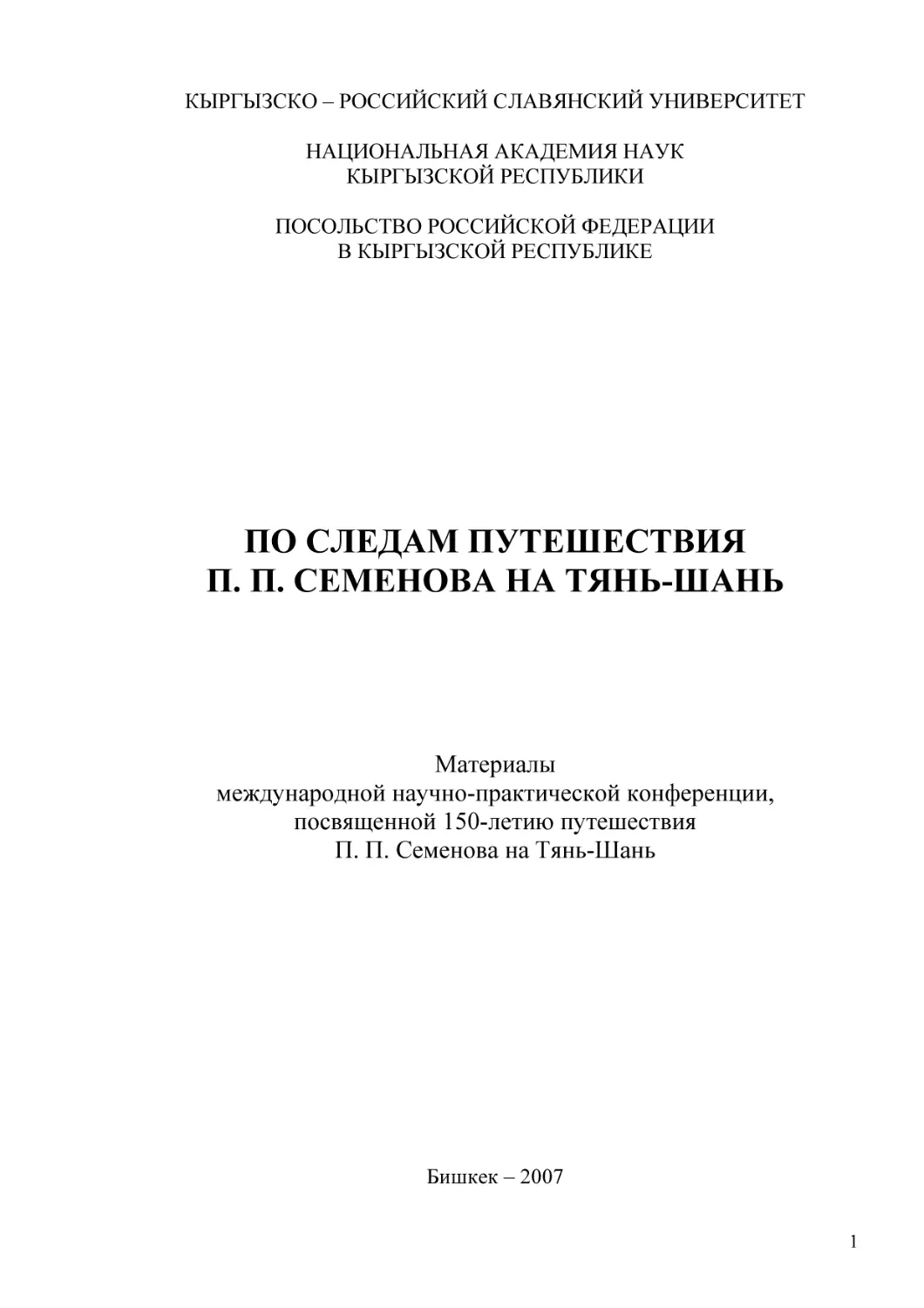 КЫРГЫЗСКО – РОССИЙСКИЙ СЛАВЯНСКИЙ УНИВЕРСИТЕТ

НАЦИОНАЛЬНАЯ АКАДЕМИЯ НАУК
КЫРГЫЗСКОЙ РЕСПУБЛИКИ

ПОСОЛЬСТВО РОССИЙСКОЙ ФЕДЕРАЦИИ
В КЫРГЫЗСКОЙ РЕСПУБЛИКЕ

ПО СЛЕДАМ ПУТЕШЕСТВИЯ
П. П. СЕМЕНОВА НА ТЯНЬ-ШАНЬ

Материалы
международной научно-практической конференции,
посвященной 150-летию путешествия
П. П. Семенова на Тянь-Шань

Бишкек – 2007

1